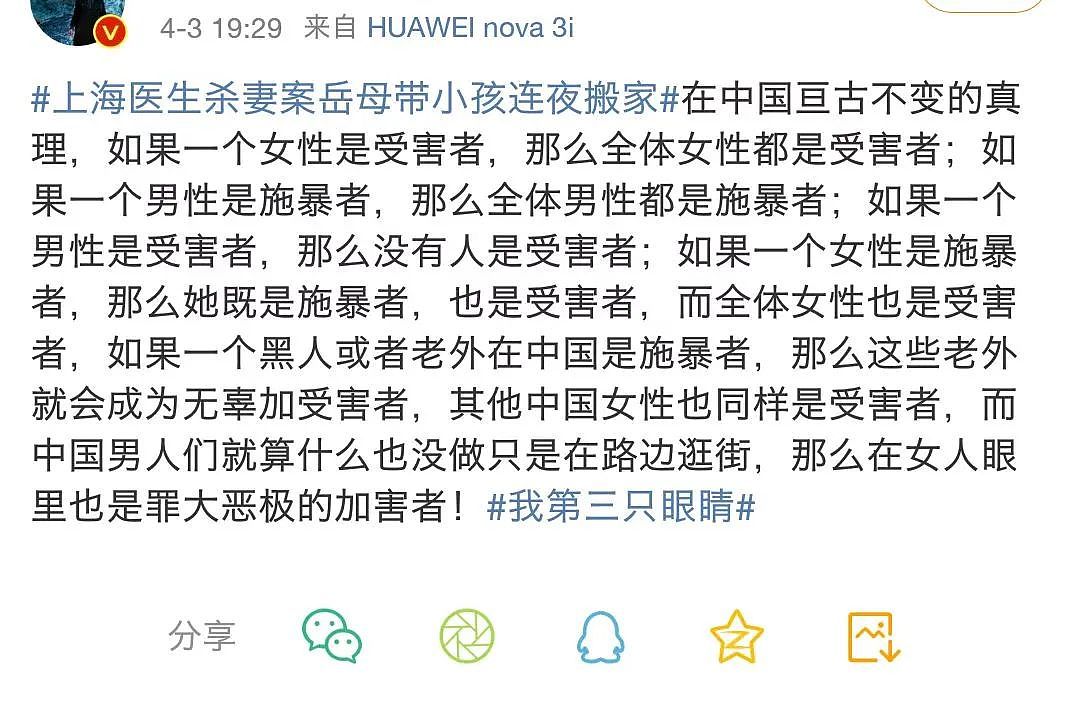 4-3 19:29 来自 HUAWEI nova 3i

#上海医生杀妻案岳母带小孩连夜搬家#在中国亘古不变的真理，如果一个女性是受害者，那么全体女性都是受害者；如果一个男性是施暴者，那么全体男性都是施暴者；如果一个男性是受害者，那么没有人是受害者；如果一个女性是施暴者，那么她既是施暴者，也是受害者，而全体女性也是受害者，如果一个黑人或者老外在中国是施暴者，那么这些老外就会成为无辜加受害者，其他中国女性也同样是受害者，而中国男人们就算什么也没做只是在路边逛街，那么在女人眼里也是罪大恶极的加害者！#我第三只眼睛#

分享